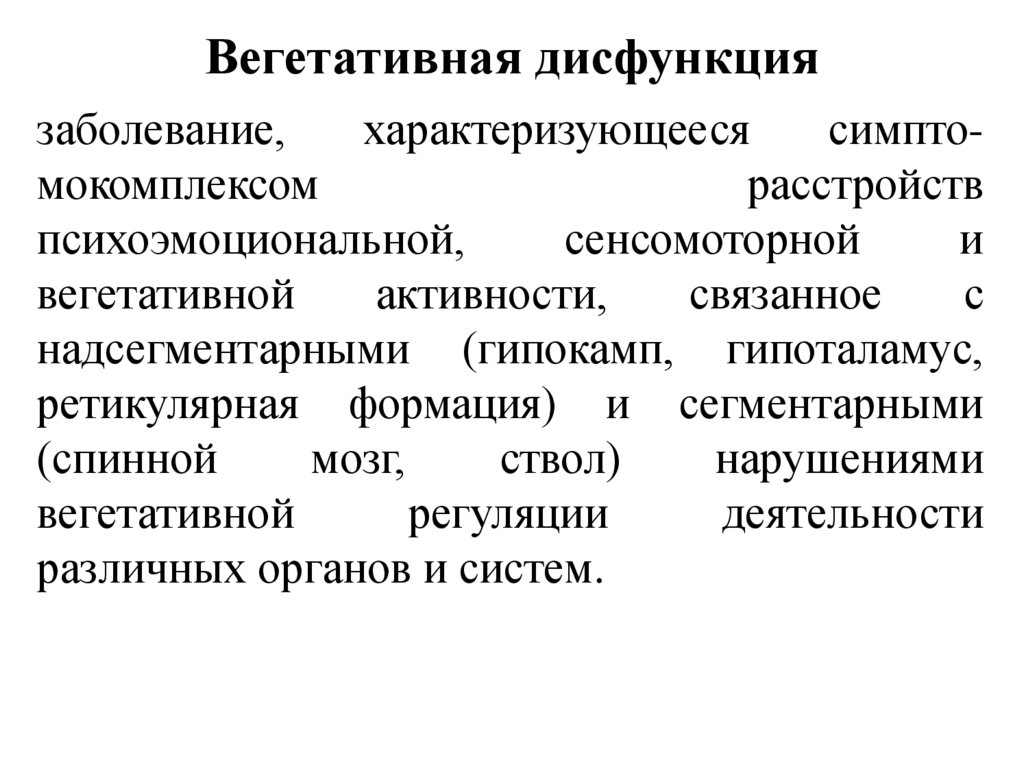 Вегетативная дисфункция

заболевание, характеризующееся симптомокомплексом расстройств психоэмоциональной, сенсомоторной и вегетативной активности, связанное с надсегментарными (гипокамп, гипоталамус, ретикулярная формация) и сегментарными (спинной мозг, ствол) нарушениями вегетативной регуляции деятельности различных органов и систем.